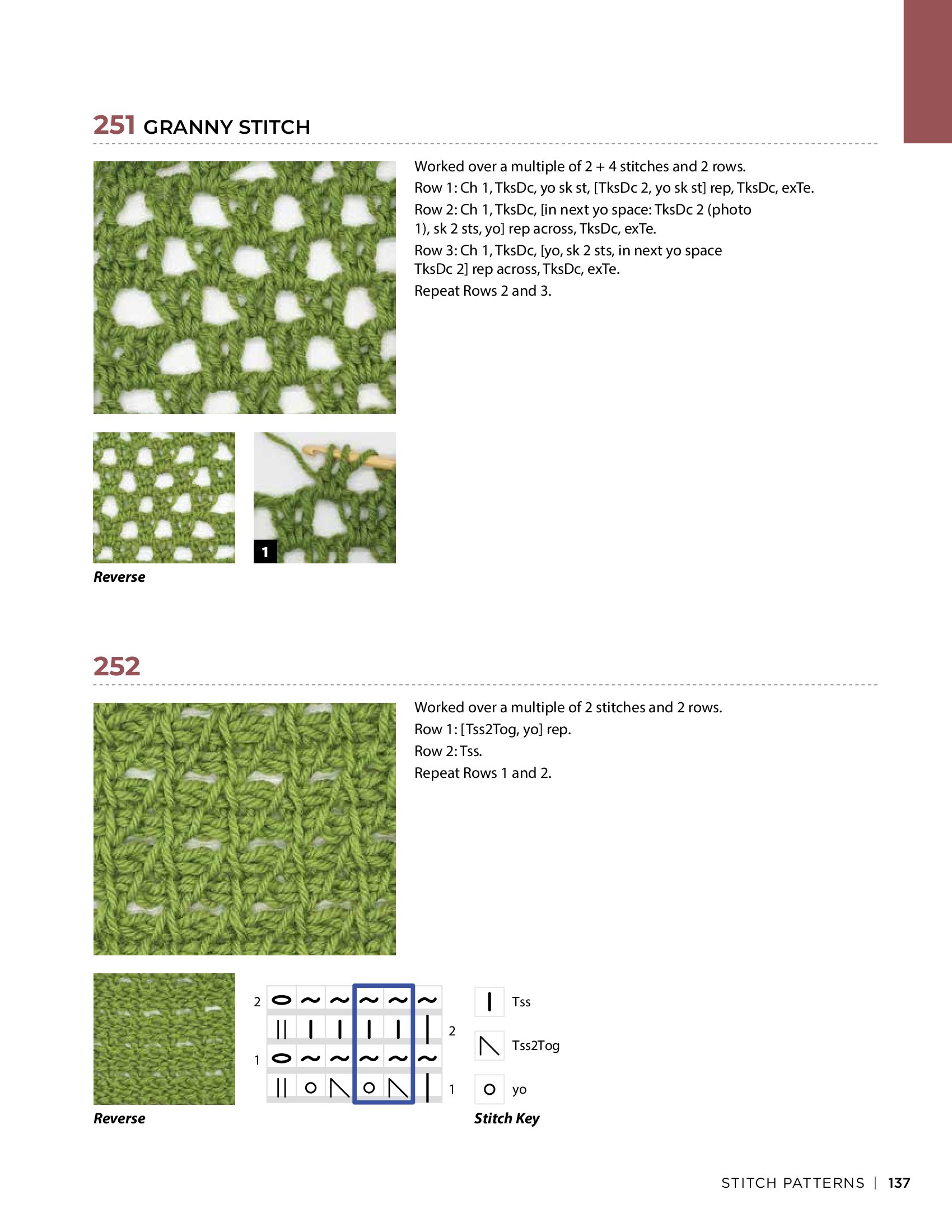 251 GRANNY STITCH

Worked over a multiple of 2 + 4 stitches and 2 rows.

Row 1: Ch 1, TksDc, yo sk st, [TksDc 2, yo sk st] rep, TksDc, exTe.

Row 2: Ch 1, TksDc, [in next yo space: TksDc 2 (photo 1), sk 2 sts, yo] rep across, TksDc, exTe.

Row 3: Ch 1, TksDc, [yo, sk 2 sts, in next yo space TksDc 2] rep across, TksDc, exTe.

Repeat Rows 2 and 3.

1

Reverse

252

Worked over a multiple of 2 stitches and 2 rows.

Row 1: [Tss2Tog, yo] rep.

Row 2: Tss.

Repeat Rows 1 and 2.

Reverse

2

2

1

1

Tss

Tss2Tog

yo

Stitch Key

STITCH PATTERNS | 137